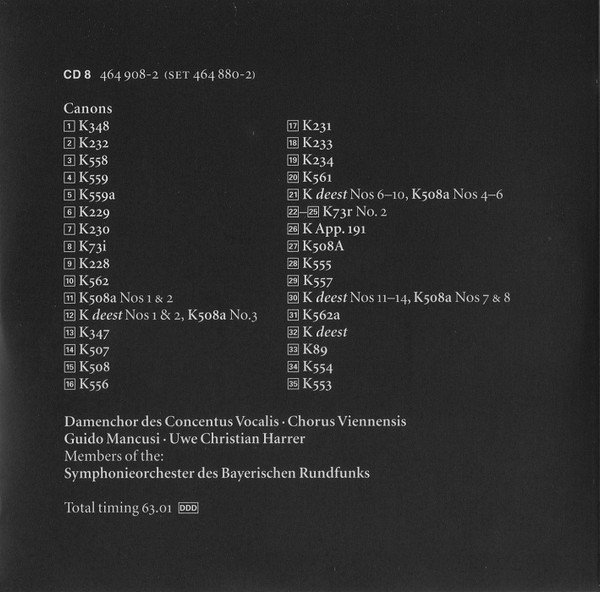 CD 8 464 908-2 (SET 464 880-2)

Canons
1 K348
2 K232
3 K558
4 K559
5 K559a
6 K229
7 K230
8 K73i
9 K228
10 K562
11 K508a Nos 1 & 2
12 K deest Nos 1 & 2, K508a No.3
13 K347
14 K507
15 K508
16 K556

17 K231
18 K233
19 K234
20 K561
21 K deest Nos 6–10, K508a Nos 4–6
22–25 K73r No. 2
26 K App. 191
27 K508A
28 K555
29 K557
30 K deest Nos 11–14, K508a Nos 7 & 8
31 K562a
32 K deest
33 K89
34 K554
35 K553

Damenchor des Concentus Vocalis · Chorus Viennensis
Guido Mancusi · Uwe Christian Harrer
Members of the:
Symphonieorchester des Bayerischen Rundfunks

Total timing 63.01 DDD